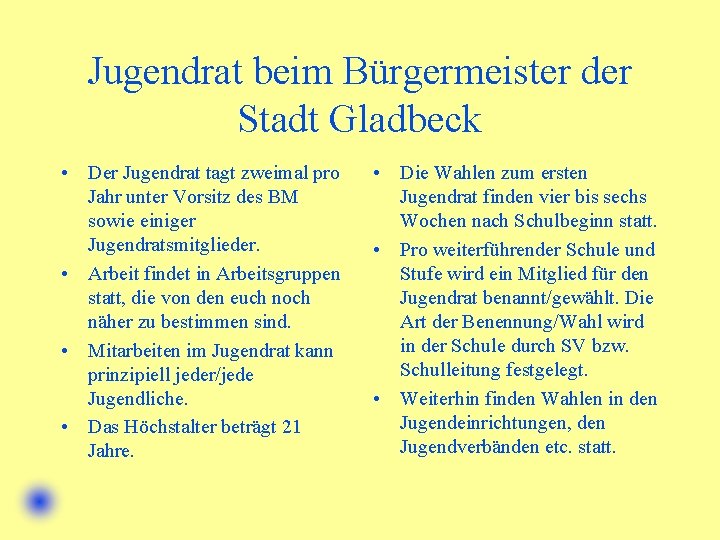 Jugendrat beim Bürgermeister der Stadt Gladbeck

• Der Jugendrat tagt zweimal pro Jahr unter Vorsitz des BM sowie einiger Jugendratsmitglieder.
• Arbeit findet in Arbeitsgruppen statt, die von den euch noch näher zu bestimmen sind.
• Mitarbeiten im Jugendrat kann prinzipiell jeder/jede Jugendliche.
• Das Höchstalter beträgt 21 Jahre.

• Die Wahlen zum ersten Jugendrat finden vier bis sechs Wochen nach Schulbeginn statt.
• Pro weiterführender Schule und Stufe wird ein Mitglied für den Jugendrat benannt/gewählt. Die Art der Benennung/Wahl wird in der Schule durch SV bzw. Schulleitung festgelegt.
• Weiterhin finden Wahlen in den Jugendeinrichtungen, den Jugendverbänden etc. statt.